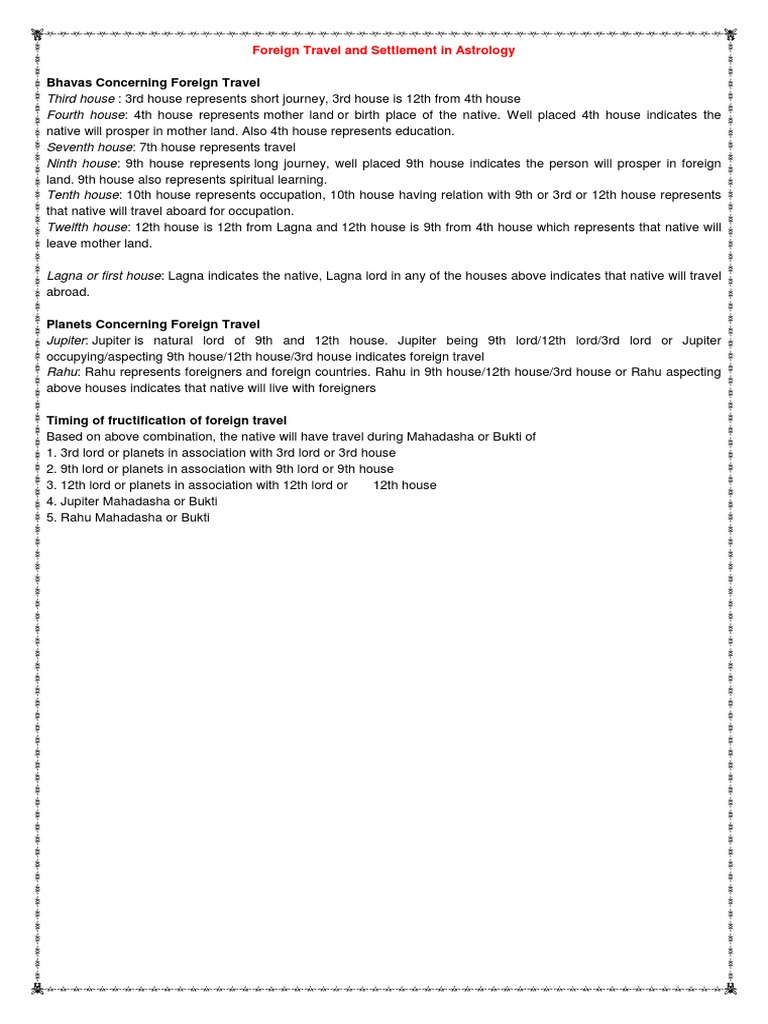 Foreign Travel and Settlement in Astrology

Bhavas Concerning Foreign Travel
Third house : 3rd house represents short journey, 3rd house is 12th from 4th house
Fourth house: 4th house represents mother land or birth place of the native. Well placed 4th house indicates the native will prosper in mother land. Also 4th house represents education.
Seventh house: 7th house represents travel
Ninth house: 9th house represents long journey, well placed 9th house indicates the person will prosper in foreign land. 9th house also represents spiritual learning.
Tenth house: 10th house represents occupation, 10th house having relation with 9th or 3rd or 12th house represents that native will travel aboard for occupation.
Twelfth house: 12th house is 12th from Lagna and 12th house is 9th from 4th house which represents that native will leave mother land.

Lagna or first house: Lagna indicates the native, Lagna lord in any of the houses above indicates that native will travel abroad.

Planets Concerning Foreign Travel
Jupiter: Jupiter is natural lord of 9th and 12th house. Jupiter being 9th lord/12th lord/3rd lord or Jupiter occupying/aspecting 9th house/12th house/3rd house indicates foreign travel
Rahu: Rahu represents foreigners and foreign countries. Rahu in 9th house/12th house/3rd house or Rahu aspecting above houses indicates that native will live with foreigners

Timing of fructification of foreign travel
Based on above combination, the native will have travel during Mahadasha or Bukti of
1. 3rd lord or planets in association with 3rd lord or 3rd house
2. 9th lord or planets in association with 9th lord or 9th house
3. 12th lord or planets in association with 12th lord or 12th house
4. Jupiter Mahadasha or Bukti
5. Rahu Mahadasha or Bukti